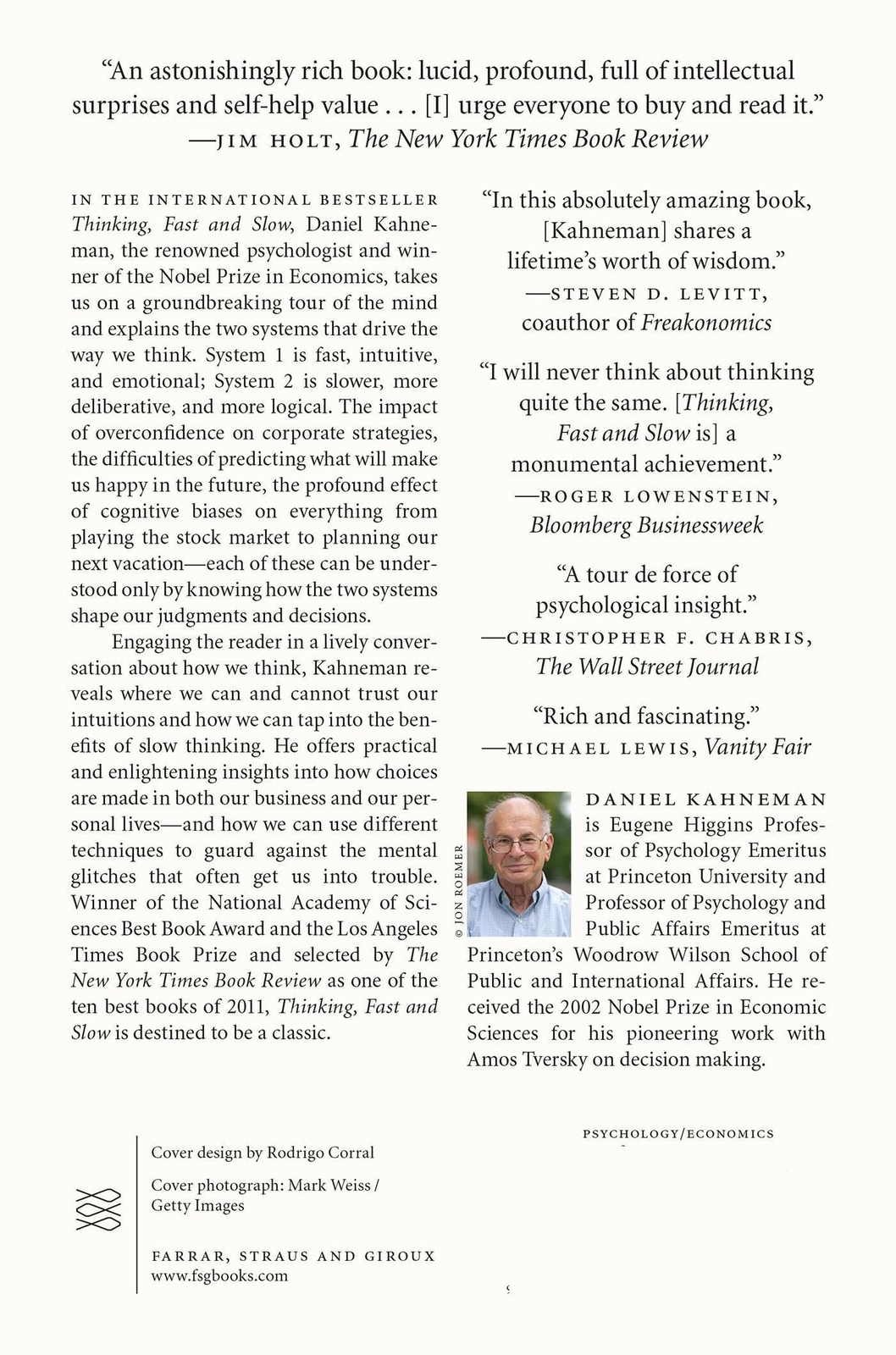 "An astonishingly rich book: lucid, profound, full of intellectual surprises and self-help value . . . [I] urge everyone to buy and read it."
—JIM HOLT, The New York Times Book Review

IN THE INTERNATIONAL BESTSELLER Thinking, Fast and Slow, Daniel Kahneman, the renowned psychologist and winner of the Nobel Prize in Economics, takes us on a groundbreaking tour of the mind and explains the two systems that drive the way we think. System 1 is fast, intuitive, and emotional; System 2 is slower, more deliberative, and more logical. The impact of overconfidence on corporate strategies, the difficulties of predicting what will make us happy in the future, the profound effect of cognitive biases on everything from playing the stock market to planning our next vacation—each of these can be understood only by knowing how the two systems shape our judgments and decisions.

Engaging the reader in a lively conversation about how we think, Kahneman reveals where we can and cannot trust our intuitions and how we can tap into the benefits of slow thinking. He offers practical and enlightening insights into how choices are made in both our business and our personal lives—and how we can use different techniques to guard against the mental glitches that often get us into trouble. Winner of the National Academy of Sciences Best Book Award and the Los Angeles Times Book Prize and selected by The New York Times Book Review as one of the ten best books of 2011, Thinking, Fast and Slow is destined to be a classic.

"In this absolutely amazing book, [Kahneman] shares a lifetime's worth of wisdom."
—STEVEN D. LEVITT, coauthor of Freakonomics

"I will never think about thinking quite the same. [Thinking, Fast and Slow is] a monumental achievement."
—ROGER LOWENSTEIN, Bloomberg Businessweek

"A tour de force of psychological insight."
—CHRISTOPHER F. CHABRIS, The Wall Street Journal

"Rich and fascinating."
—MICHAEL LEWIS, Vanity Fair

© JON ROEMER

DANIEL KAHNEMAN is Eugene Higgins Professor of Psychology Emeritus at Princeton University and Professor of Psychology and Public Affairs Emeritus at Princeton's Woodrow Wilson School of Public and International Affairs. He received the 2002 Nobel Prize in Economic Sciences for his pioneering work with Amos Tversky on decision making.

PSYCHOLOGY/ECONOMICS

Cover design by Rodrigo Corral

Cover photograph: Mark Weiss / Getty Images

FARRAR, STRAUS AND GIROUX
www.fsgbooks.com